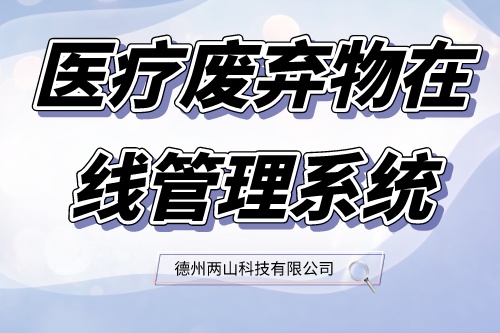 医疗废弃物在线管理系统

德州两山科技有限公司